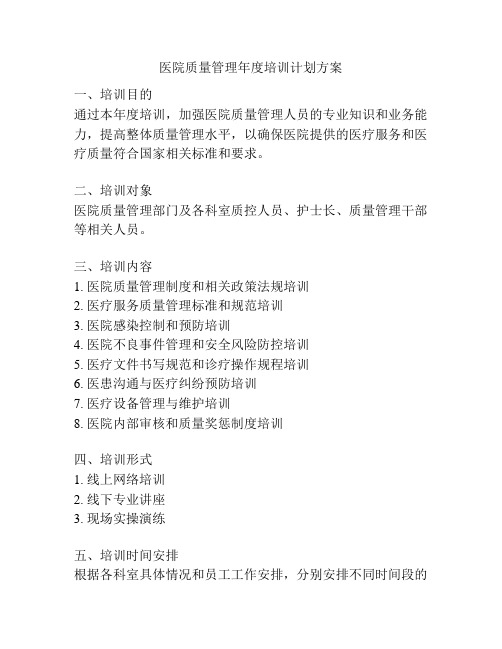 医院质量管理年度培训计划方案

一、培训目的
通过本年度培训，加强医院质量管理人员的专业知识和业务能力，提高整体质量管理水平，以确保医院提供的医疗服务和医疗质量符合国家相关标准和要求。

二、培训对象
医院质量管理部门及各科室质控人员、护士长、质量管理干部等相关人员。

三、培训内容
1. 医院质量管理制度和相关政策法规培训
2. 医疗服务质量管理标准和规范培训
3. 医院感染控制和预防培训
4. 医院不良事件管理和安全风险防控培训
5. 医疗文件书写规范和诊疗操作规程培训
6. 医患沟通与医疗纠纷预防培训
7. 医疗设备管理与维护培训
8. 医院内部审核和质量奖惩制度培训

四、培训形式
1. 线上网络培训
2. 线下专业讲座
3. 现场实操演练

五、培训时间安排
根据各科室具体情况和员工工作安排，分别安排不同时间段的